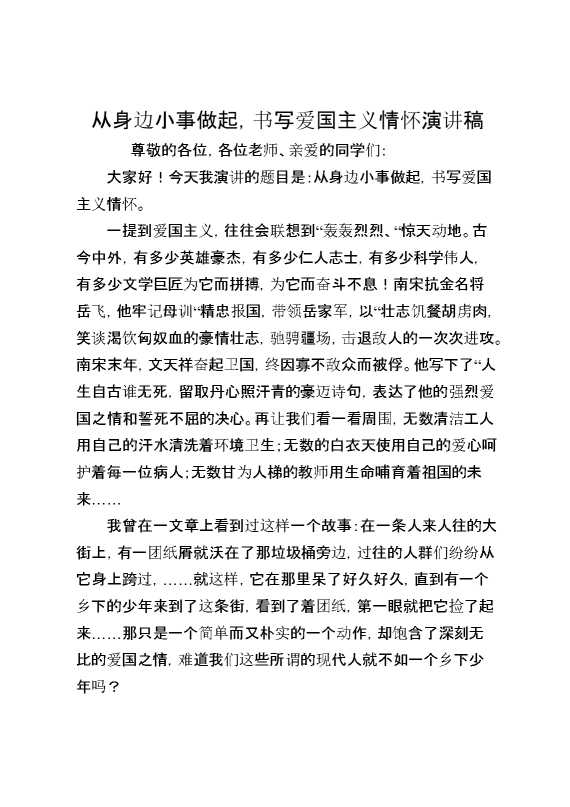 从身边小事做起，书写爱国主义情怀演讲稿

尊敬的各位，各位老师、亲爱的同学们：

大家好！今天我演讲的题目是：从身边小事做起，书写爱国主义情怀。

一提到爱国主义，往往会联想到“轰轰烈烈、“惊天动地。古今中外，有多少英雄豪杰，有多少仁人志士，有多少科学伟人，有多少文学巨匠为它而拼搏，为它而奋斗不息！南宋抗金名将岳飞，他牢记母训“精忠报国，带领岳家军，以“壮志饥餐胡虏肉，笑谈渴饮匈奴血的豪情壮志，驰骋疆场，击退敌人的一次次进攻。南宋末年，文天祥奋起卫国，终因寡不敌众而被俘。他写下了“人生自古谁无死，留取丹心照汗青的豪迈诗句，表达了他的强烈爱国之情和誓死不屈的决心。再让我们看一看周围，无数清洁工人用自己的汗水清洗着环境卫生；无数的白衣天使用自己的爱心呵护着每一位病人；无数甘为人梯的教师用生命哺育着祖国的未来……

我曾在一文章上看到过这样一个故事：在一条人来人往的大街上，有一团纸屑就沃在了那垃圾桶旁边，过往的人群们纷纷从它身上跨过，……就这样，它在那里呆了好久好久，直到有一个乡下的少年来到了这条街，看到了着团纸，第一眼就把它捡了起来……那只是一个简单而又朴实的一个动作，却饱含了深刻无比的爱国之情，难道我们这些所谓的现代人就不如一个乡下少年吗？